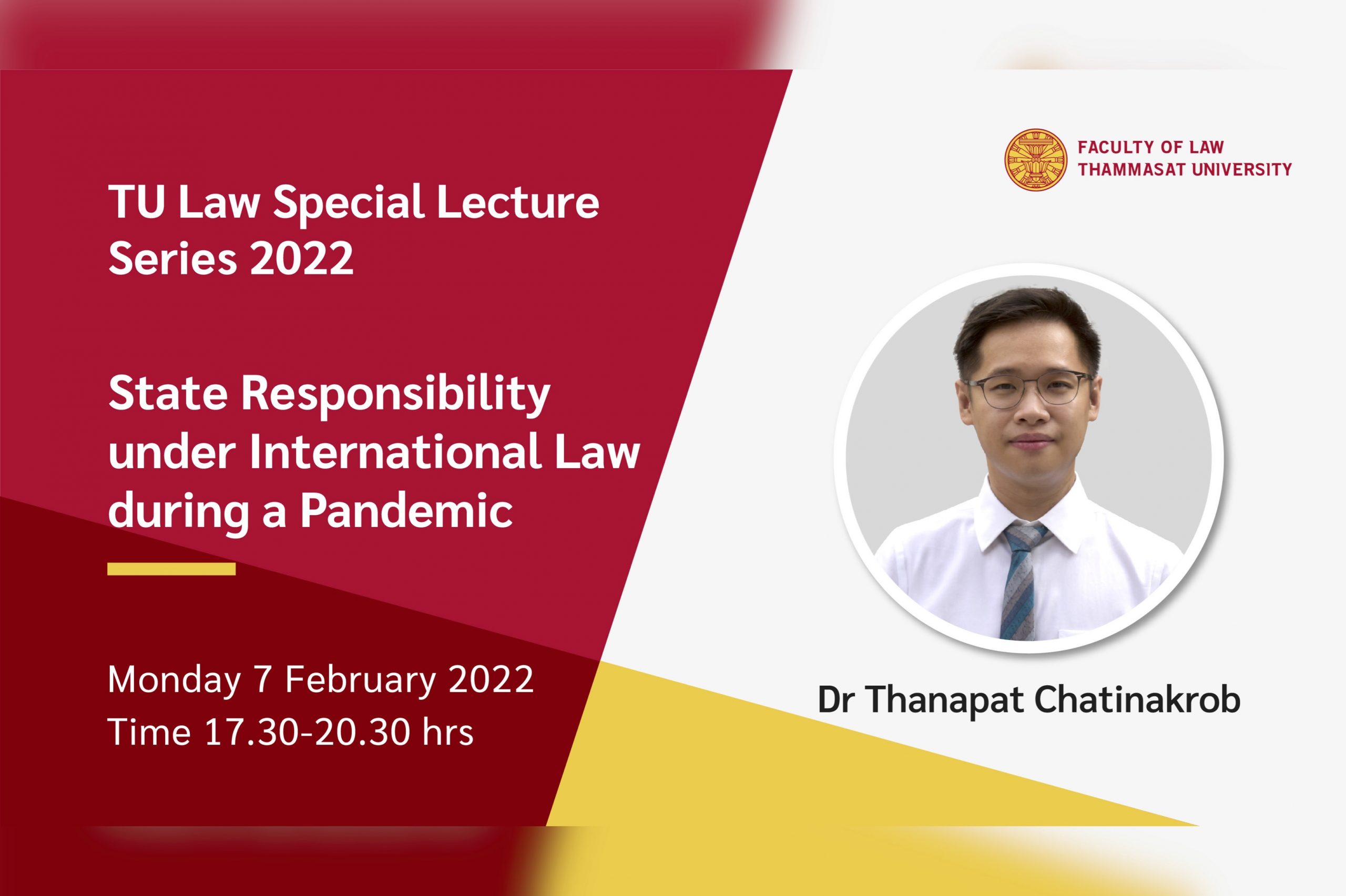 FACULTY OF LAW
THAMMASAT UNIVERSITY

TU Law Special Lecture Series 2022

State Responsibility under International Law during a Pandemic

Monday 7 February 2022
Time 17.30-20.30 hrs

Dr Thanapat Chatinakrob